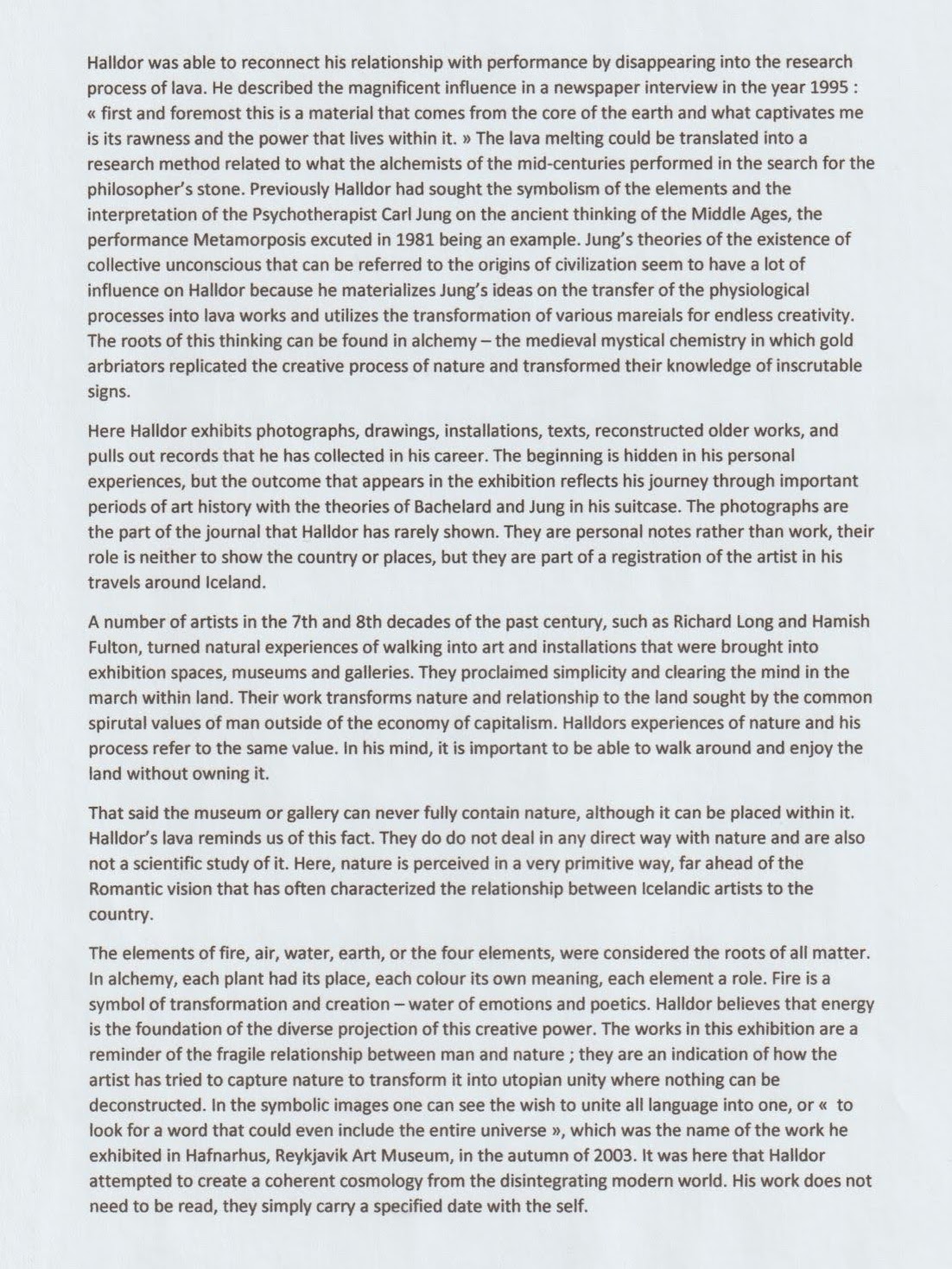 Halldor was able to reconnect his relationship with performance by disappearing into the research process of lava. He described the magnificent influence in a newspaper interview in the year 1995 : « first and foremost this is a material that comes from the core of the earth and what captivates me is its rawness and the power that lives within it. » The lava melting could be translated into a research method related to what the alchemists of the mid-centuries performed in the search for the philosopher's stone. Previously Halldor had sought the symbolism of the elements and the interpretation of the Psychotherapist Carl Jung on the ancient thinking of the Middle Ages, the performance Metamorposis excuted in 1981 being an example. Jung's theories of the existence of collective unconscious that can be referred to the origins of civilization seem to have a lot of influence on Halldor because he materializes Jung's ideas on the transfer of the physiological processes into lava works and utilizes the transformation of various mareials for endless creativity. The roots of this thinking can be found in alchemy – the medieval mystical chemistry in which gold arbriators replicated the creative process of nature and transformed their knowledge of inscrutable signs.

Here Halldor exhibits photographs, drawings, installations, texts, reconstructed older works, and pulls out records that he has collected in his career. The beginning is hidden in his personal experiences, but the outcome that appears in the exhibition reflects his journey through important periods of art history with the theories of Bachelard and Jung in his suitcase. The photographs are the part of the journal that Halldor has rarely shown. They are personal notes rather than work, their role is neither to show the country or places, but they are part of a registration of the artist in his travels around Iceland.

A number of artists in the 7th and 8th decades of the past century, such as Richard Long and Hamish Fulton, turned natural experiences of walking into art and installations that were brought into exhibition spaces, museums and galleries. They proclaimed simplicity and clearing the mind in the march within land. Their work transforms nature and relationship to the land sought by the common spirutal values of man outside of the economy of capitalism. Halldors experiences of nature and his process refer to the same value. In his mind, it is important to be able to walk around and enjoy the land without owning it.

That said the museum or gallery can never fully contain nature, although it can be placed within it. Halldor's lava reminds us of this fact. They do do not deal in any direct way with nature and are also not a scientific study of it. Here, nature is perceived in a very primitive way, far ahead of the Romantic vision that has often characterized the relationship between Icelandic artists to the country.

The elements of fire, air, water, earth, or the four elements, were considered the roots of all matter. In alchemy, each plant had its place, each colour its own meaning, each element a role. Fire is a symbol of transformation and creation – water of emotions and poetics. Halldor believes that energy is the foundation of the diverse projection of this creative power. The works in this exhibition are a reminder of the fragile relationship between man and nature ; they are an indication of how the artist has tried to capture nature to transform it into utopian unity where nothing can be deconstructed. In the symbolic images one can see the wish to unite all language into one, or « to look for a word that could even include the entire universe », which was the name of the work he exhibited in Hafnarhus, Reykjavik Art Museum, in the autumn of 2003. It was here that Halldor attempted to create a coherent cosmology from the disintegrating modern world. His work does not need to be read, they simply carry a specified date with the self.